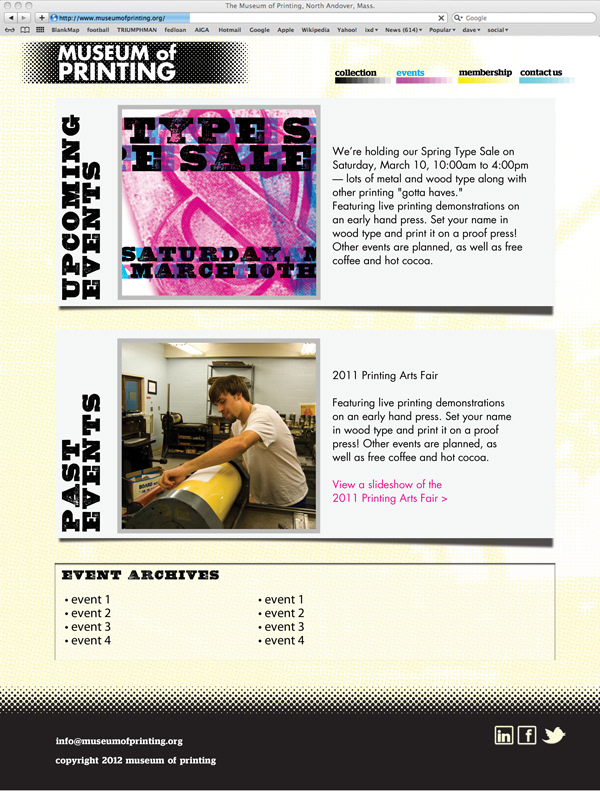 The Museum of Printing, North Andover, Mass.

http://www.museumofprinting.org/

Google

BlankMap football TRIUMPHMAN fedloan AIGA Hotmail Google Apple Wikipedia Yahoo! ixd News (614) Popular dave social

MUSEUM of PRINTING

collection events membership contact us

UPCOMING EVENTS

TYPE S
E SALE
SATURDAY, M
MARCH 10TH

We're holding our Spring Type Sale on Saturday, March 10, 10:00am to 4:00pm — lots of metal and wood type along with other printing "gotta haves."
Featuring live printing demonstrations on an early hand press. Set your name in wood type and print it on a proof press! Other events are planned, as well as free coffee and hot cocoa.

PAST EVENTS

2011 Printing Arts Fair

Featuring live printing demonstrations on an early hand press. Set your name in wood type and print it on a proof press! Other events are planned, as well as free coffee and hot cocoa.

View a slideshow of the 2011 Printing Arts Fair >

EVENT ARCHIVES

• event 1
• event 2
• event 3
• event 4

• event 1
• event 2
• event 3
• event 4

info@museumofprinting.org
copyright 2012 museum of printing

in f